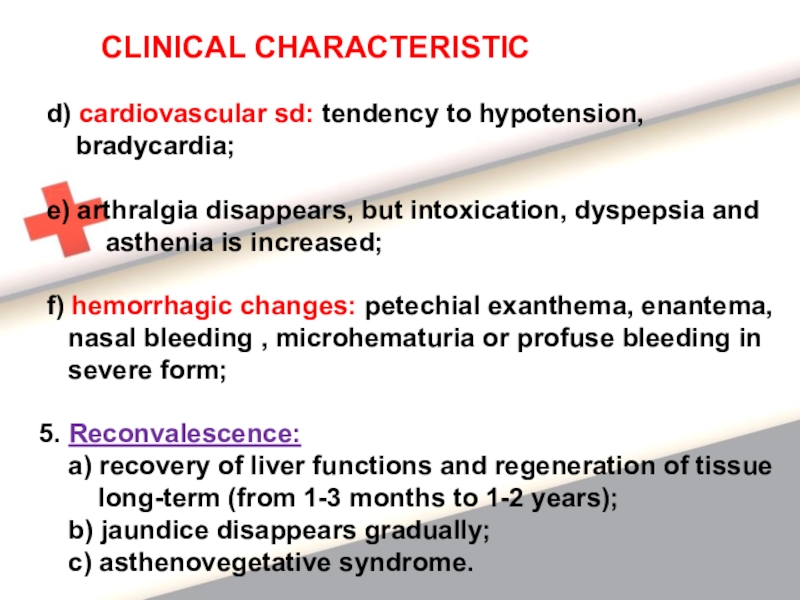 CLINICAL CHARACTERISTIC

d) cardiovascular sd: tendency to hypotension, bradycardia;

e) arthralgia disappears, but intoxication, dyspepsia and asthenia is increased;

f) hemorrhagic changes: petechial exanthema, enantema, nasal bleeding , microhematuria or profuse bleeding in severe form;

5. Reconvalescence:
a) recovery of liver functions and regeneration of tissue long-term (from 1-3 months to 1-2 years);
b) jaundice disappears gradually;
c) asthenovegetative syndrome.